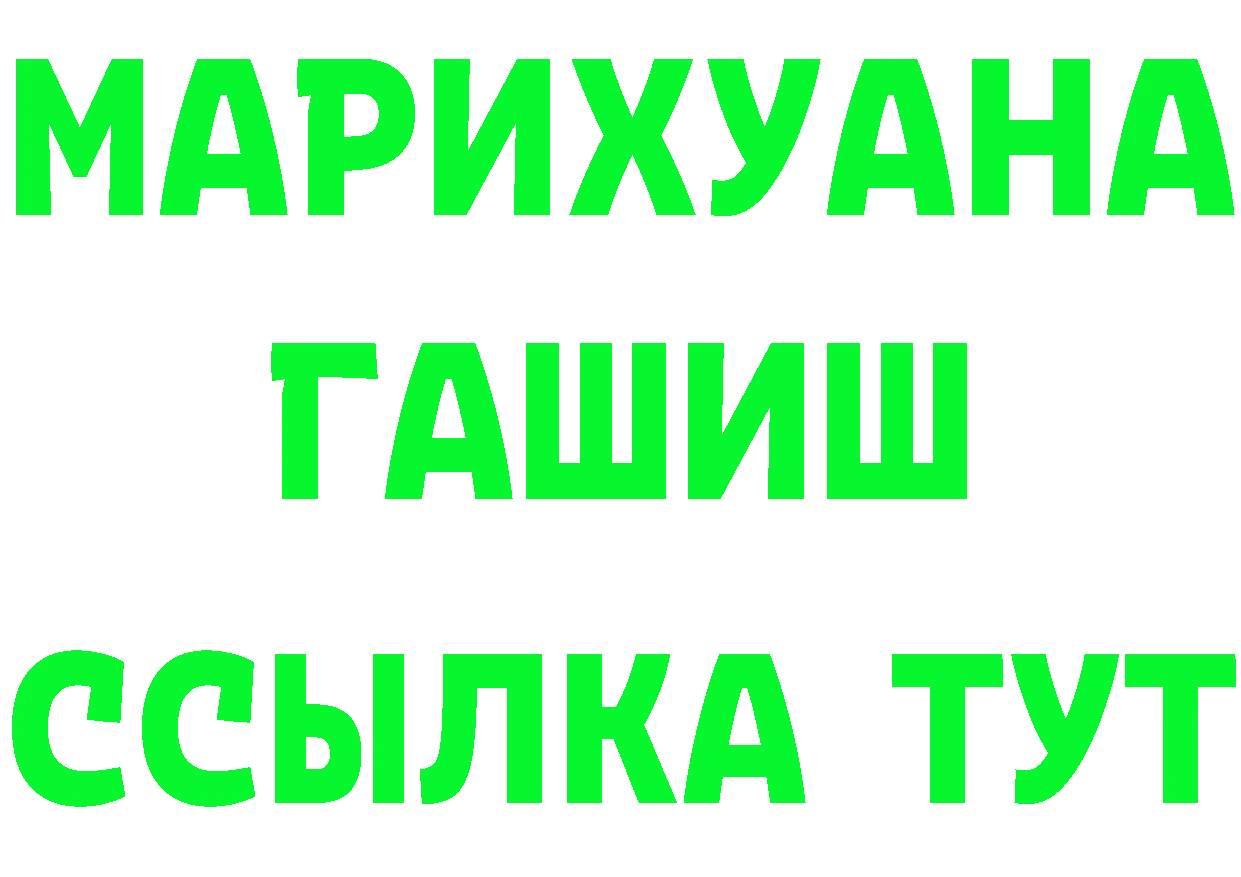 МАРИХУАНА
ГАШИШ
ССЫЛКА ТУТ